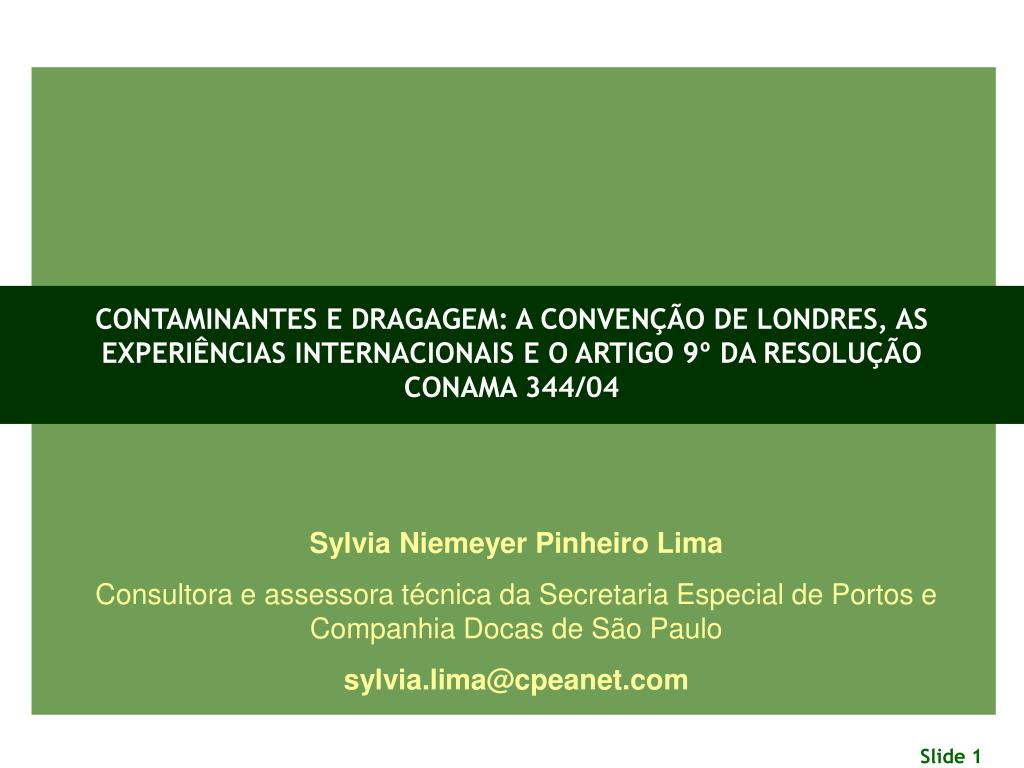 CONTAMINANTES E DRAGAGEM: A CONVENÇÃO DE LONDRES, AS EXPERIÊNCIAS INTERNACIONAIS E O ARTIGO 9º DA RESOLUÇÃO CONAMA 344/04

Sylvia Niemeyer Pinheiro Lima

Consultora e assessora técnica da Secretaria Especial de Portos e Companhia Docas de São Paulo

sylvia.lima@cpeanet.com

Slide 1